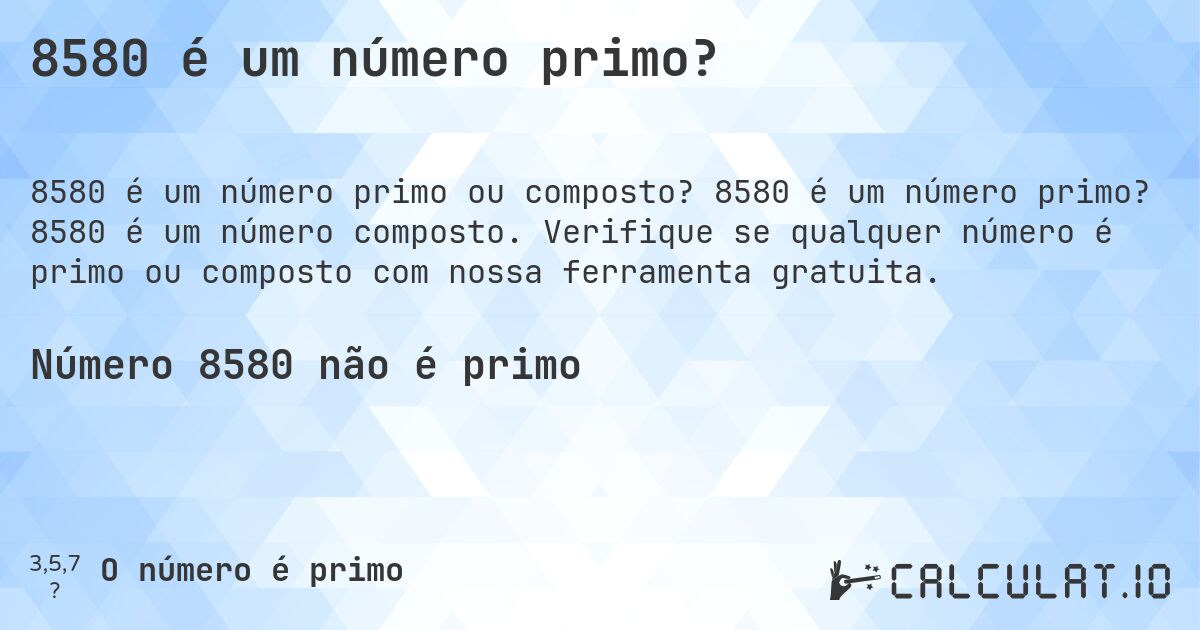 8580 é um número primo?

8580 é um número primo ou composto? 8580 é um número primo? 8580 é um número composto. Verifique se qualquer número é primo ou composto com nossa ferramenta gratuita.

Número 8580 não é primo

3,5,7
?
O número é primo

CALCULAT.IO